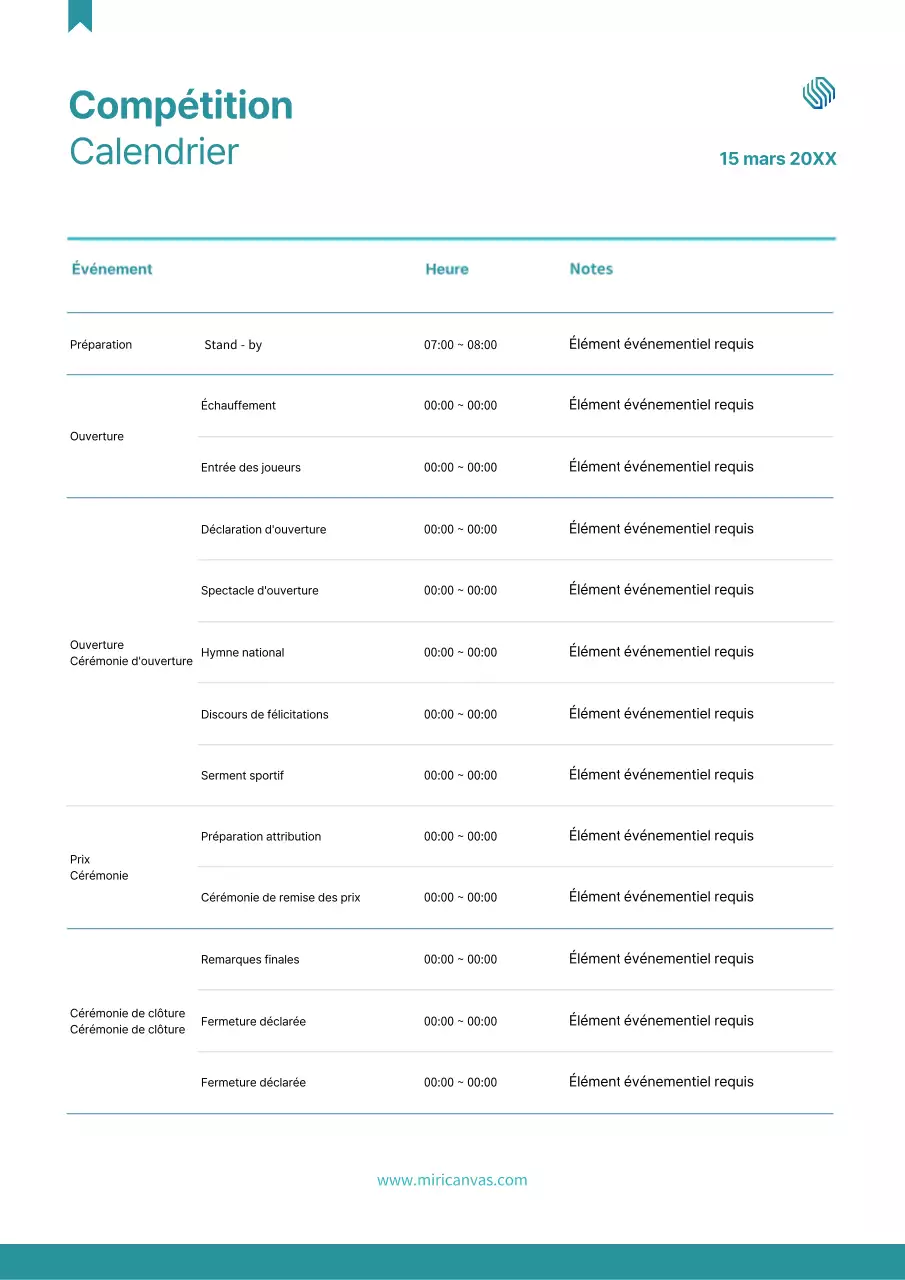 Compétition
Calendrier

15 mars 20XX

| Événement | | Heure | Notes |
|---|---|---|---|
| Préparation | Stand - by | 07:00 ~ 08:00 | Élément événementiel requis |
| Ouverture | Échauffement | 00:00 ~ 00:00 | Élément événementiel requis |
| | Entrée des joueurs | 00:00 ~ 00:00 | Élément événementiel requis |
| Ouverture Cérémonie d'ouverture | Déclaration d'ouverture | 00:00 ~ 00:00 | Élément événementiel requis |
| | Spectacle d'ouverture | 00:00 ~ 00:00 | Élément événementiel requis |
| | Hymne national | 00:00 ~ 00:00 | Élément événementiel requis |
| | Discours de félicitations | 00:00 ~ 00:00 | Élément événementiel requis |
| | Serment sportif | 00:00 ~ 00:00 | Élément événementiel requis |
| Prix Cérémonie | Préparation attribution | 00:00 ~ 00:00 | Élément événementiel requis |
| | Cérémonie de remise des prix | 00:00 ~ 00:00 | Élément événementiel requis |
| Cérémonie de clôture Cérémonie de clôture | Remarques finales | 00:00 ~ 00:00 | Élément événementiel requis |
| | Fermeture déclarée | 00:00 ~ 00:00 | Élément événementiel requis |
| | Fermeture déclarée | 00:00 ~ 00:00 | Élément événementiel requis |

www.miricanvas.com